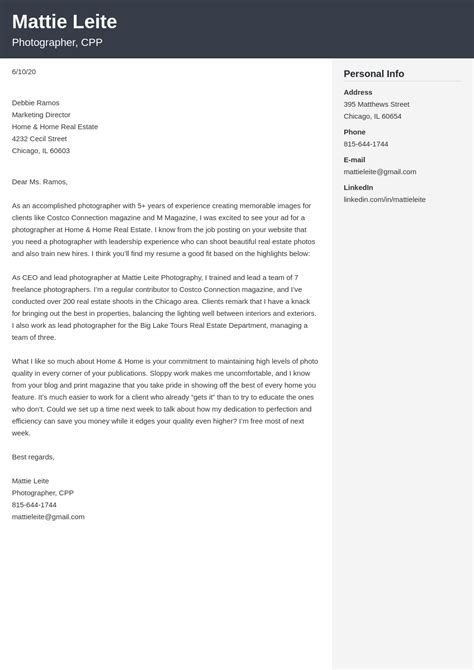 Mattie Leite
Photographer, CPP

6/10/20

Debbie Ramos
Marketing Director
Home & Home Real Estate
4232 Cecil Street
Chicago, IL 60603

Dear Ms. Ramos,

As an accomplished photographer with 5+ years of experience creating memorable images for clients like Costco Connection magazine and M Magazine, I was excited to see your ad for a photographer at Home & Home Real Estate. I know from the job posting on your website that you need a photographer with leadership experience who can shoot beautiful real estate photos and also train new hires. I think you'll find my resume a good fit based on the highlights below:

As CEO and lead photographer at Mattie Leite Photography, I trained and lead a team of 7 freelance photographers. I'm a regular contributor to Costco Connection magazine, and I've conducted over 200 real estate shoots in the Chicago area. Clients remark that I have a knack for bringing out the best in properties, balancing the lighting well between interiors and exteriors. I also work as lead photographer for the Big Lake Tours Real Estate Department, managing a team of three.

What I like so much about Home & Home is your commitment to maintaining high levels of photo quality in every corner of your publications. Sloppy work makes me uncomfortable, and I know from your blog and print magazine that you take pride in showing off the best of every home you feature. It's much easier to work for a client who already "gets it" than to try to educate the ones who don't. Could we set up a time next week to talk about how my dedication to perfection and efficiency can save you money while it edges your quality even higher? I'm free most of next week.

Best regards,

Mattie Leite
Photographer, CPP
815-644-1744
mattieleite@gmail.com

Personal Info

Address
395 Matthews Street
Chicago, IL 60654

Phone
815-644-1744

E-mail
mattieleite@gmail.com

LinkedIn
linkedin.com/in/mattieleite